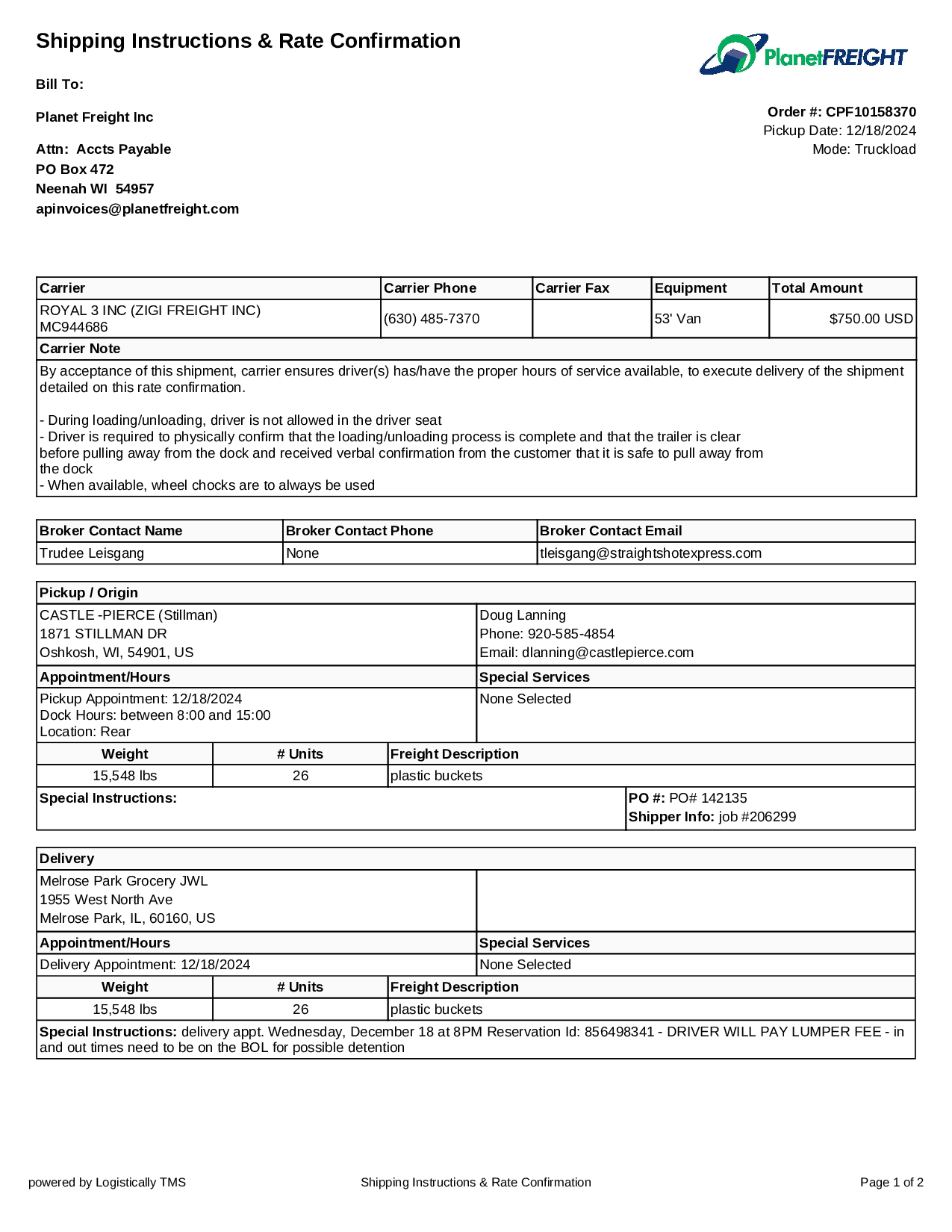 Shipping Instructions & Rate Confirmation

PlanetFREIGHT

Bill To:

Planet Freight Inc

Attn: Accts Payable
PO Box 472
Neenah WI 54957
apinvoices@planetfreight.com

Order #: CPF10158370
Pickup Date: 12/18/2024
Mode: Truckload

| Carrier | Carrier Phone | Carrier Fax | Equipment | Total Amount |
|---|---|---|---|---|
| ROYAL 3 INC (ZIGI FREIGHT INC) MC944686 | (630) 485-7370 | | 53' Van | $750.00 USD |

Carrier Note

By acceptance of this shipment, carrier ensures driver(s) has/have the proper hours of service available, to execute delivery of the shipment detailed on this rate confirmation.

- During loading/unloading, driver is not allowed in the driver seat
- Driver is required to physically confirm that the loading/unloading process is complete and that the trailer is clear before pulling away from the dock and received verbal confirmation from the customer that it is safe to pull away from the dock
- When available, wheel chocks are to always be used

| Broker Contact Name | Broker Contact Phone | Broker Contact Email |
|---|---|---|
| Trudee Leisgang | None | tleisgang@straightshotexpress.com |

Pickup / Origin

CASTLE -PIERCE (Stillman)
1871 STILLMAN DR
Oshkosh, WI, 54901, US

Doug Lanning
Phone: 920-585-4854
Email: dlanning@castlepierce.com

Appointment/Hours
Pickup Appointment: 12/18/2024
Dock Hours: between 8:00 and 15:00
Location: Rear

Special Services
None Selected

| Weight | # Units | Freight Description |
|---|---|---|
| 15,548 lbs | 26 | plastic buckets |

Special Instructions:

PO #: PO# 142135
Shipper Info: job #206299

Delivery

Melrose Park Grocery JWL
1955 West North Ave
Melrose Park, IL, 60160, US

Appointment/Hours
Delivery Appointment: 12/18/2024

Special Services
None Selected

| Weight | # Units | Freight Description |
|---|---|---|
| 15,548 lbs | 26 | plastic buckets |

Special Instructions: delivery appt. Wednesday, December 18 at 8PM Reservation Id: 856498341 - DRIVER WILL PAY LUMPER FEE - in and out times need to be on the BOL for possible detention

powered by Logistically TMS
Shipping Instructions & Rate Confirmation
Page 1 of 2